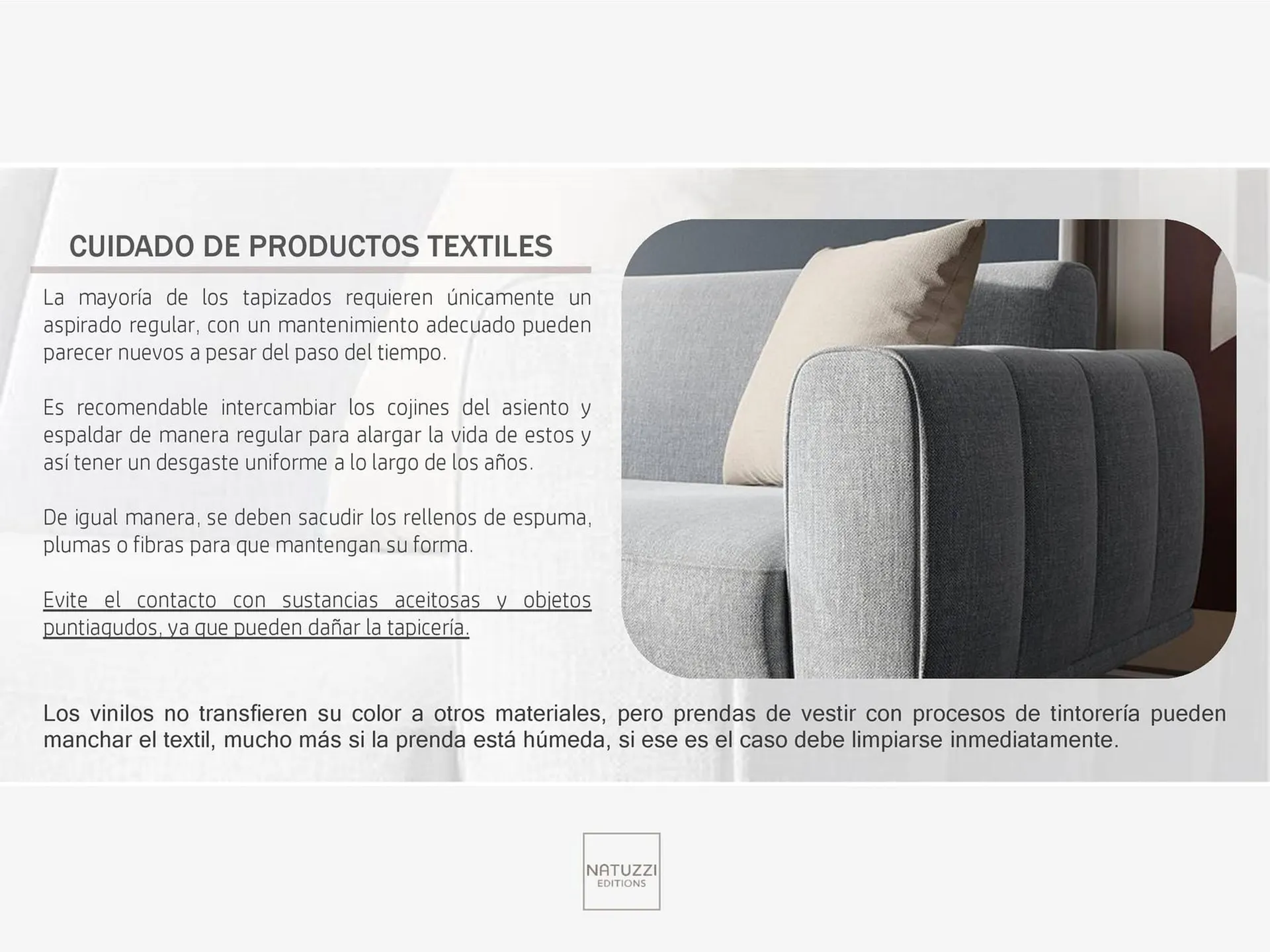 CUIDADO DE PRODUCTOS TEXTILES

La mayoría de los tapizados requieren únicamente un aspirado regular, con un mantenimiento adecuado pueden parecer nuevos a pesar del paso del tiempo.

Es recomendable intercambiar los cojines del asiento y espaldar de manera regular para alargar la vida de estos y así tener un desgaste uniforme a lo largo de los años.

De igual manera, se deben sacudir los rellenos de espuma, plumas o fibras para que mantengan su forma.

Evite el contacto con sustancias aceitosas y objetos puntiagudos, ya que pueden dañar la tapicería.

Los vinilos no transfieren su color a otros materiales, pero prendas de vestir con procesos de tintorería pueden manchar el textil, mucho más si la prenda está húmeda, si ese es el caso debe limpiarse inmediatamente.

NATUZZI
EDITIONS